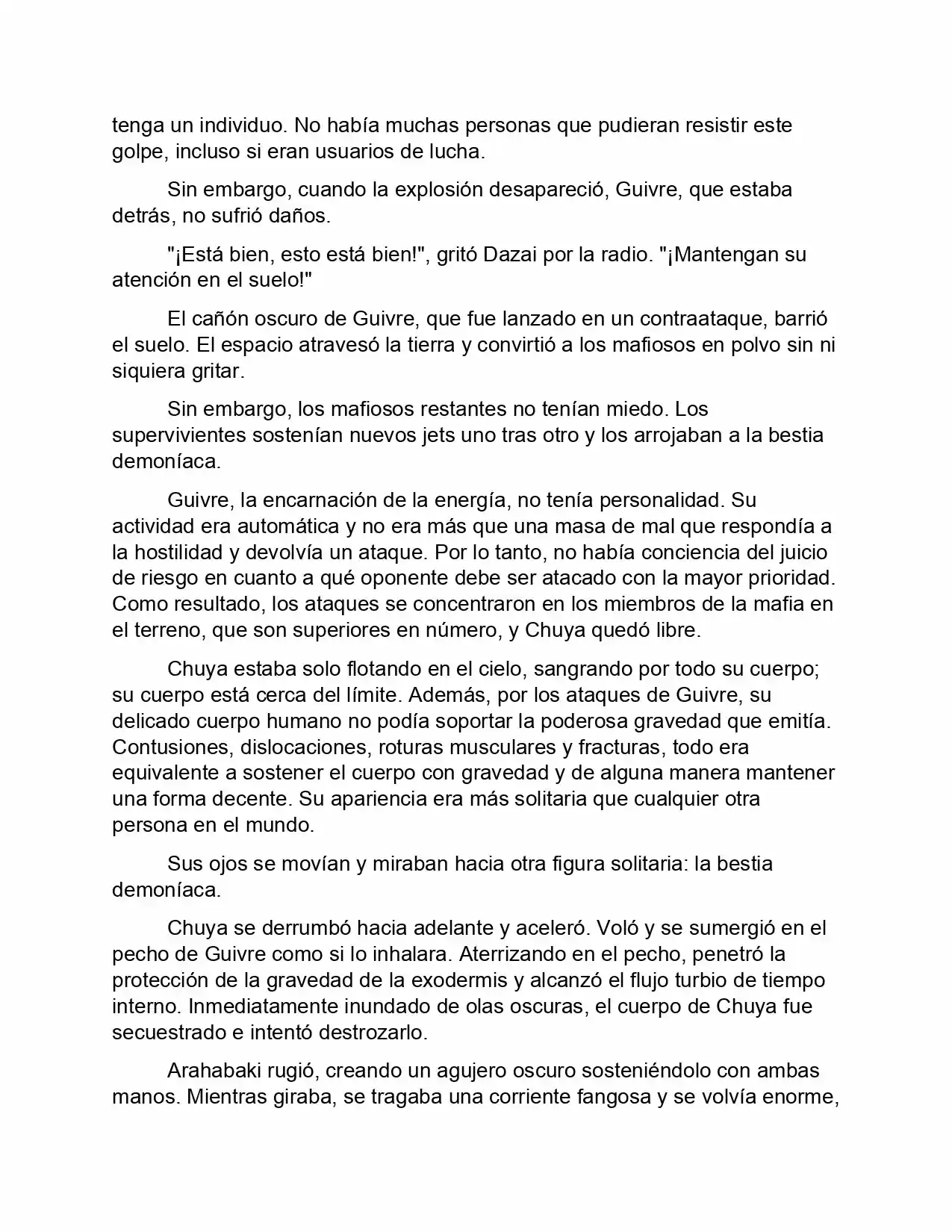 tenga un individuo. No había muchas personas que pudieran resistir este golpe, incluso si eran usuarios de lucha.

Sin embargo, cuando la explosión desapareció, Guivre, que estaba detrás, no sufrió daños.

"¡Está bien, esto está bien!", gritó Dazai por la radio. "¡Mantengan su atención en el suelo!"

El cañón oscuro de Guivre, que fue lanzado en un contraataque, barrió el suelo. El espacio atravesó la tierra y convirtió a los mafiosos en polvo sin ni siquiera gritar.

Sin embargo, los mafiosos restantes no tenían miedo. Los supervivientes sostenían nuevos jets uno tras otro y los arrojaban a la bestia demoníaca.

Guivre, la encarnación de la energía, no tenía personalidad. Su actividad era automática y no era más que una masa de mal que respondía a la hostilidad y devolvía un ataque. Por lo tanto, no había conciencia del juicio de riesgo en cuanto a qué oponente debe ser atacado con la mayor prioridad. Como resultado, los ataques se concentraron en los miembros de la mafia en el terreno, que son superiores en número, y Chuya quedó libre.

Chuya estaba solo flotando en el cielo, sangrando por todo su cuerpo; su cuerpo está cerca del límite. Además, por los ataques de Guivre, su delicado cuerpo humano no podía soportar la poderosa gravedad que emitía. Contusiones, dislocaciones, roturas musculares y fracturas, todo era equivalente a sostener el cuerpo con gravedad y de alguna manera mantener una forma decente. Su apariencia era más solitaria que cualquier otra persona en el mundo.

Sus ojos se movían y miraban hacia otra figura solitaria: la bestia demoníaca.

Chuya se derrumbó hacia adelante y aceleró. Voló y se sumergió en el pecho de Guivre como si lo inhalara. Aterrizando en el pecho, penetró la protección de la gravedad de la exodermis y alcanzó el flujo turbio de tiempo interno. Inmediatamente inundado de olas oscuras, el cuerpo de Chuya fue secuestrado e intentó destrozarlo.

Arahabaki rugió, creando un agujero oscuro sosteniéndolo con ambas manos. Mientras giraba, se tragaba una corriente fangosa y se volvía enorme,